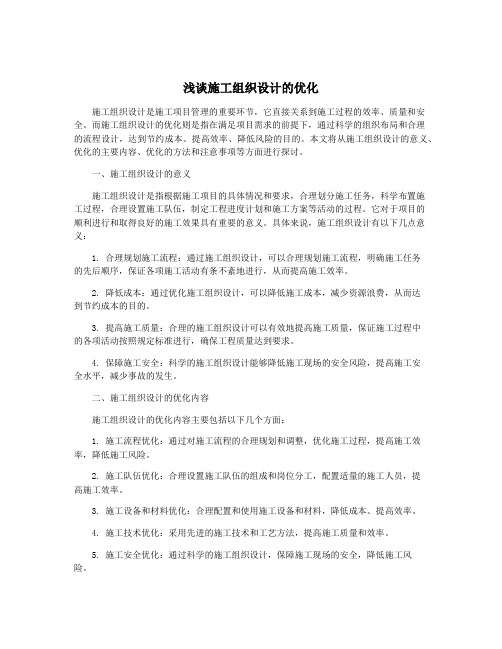 浅谈施工组织设计的优化

施工组织设计是施工项目管理的重要环节，它直接关系到施工过程的效率、质量和安全。而施工组织设计的优化则是指在满足项目需求的前提下，通过科学的组织布局和合理的流程设计，达到节约成本、提高效率、降低风险的目的。本文将从施工组织设计的意义、优化的主要内容、优化的方法和注意事项等方面进行探讨。

一、施工组织设计的意义

施工组织设计是指根据施工项目的具体情况和要求，合理划分施工任务，科学布置施工过程，合理设置施工队伍，制定工程进度计划和施工方案等活动的过程。它对于项目的顺利进行和取得良好的施工效果具有重要的意义。具体来说，施工组织设计有以下几点意义：

1. 合理规划施工流程：通过施工组织设计，可以合理规划施工流程，明确施工任务的先后顺序，保证各项施工活动有条不紊地进行，从而提高施工效率。

2. 降低成本：通过优化施工组织设计，可以降低施工成本，减少资源浪费，从而达到节约成本的目的。

3. 提高施工质量：合理的施工组织设计可以有效地提高施工质量，保证施工过程中的各项活动按照规定标准进行，确保工程质量达到要求。

4. 保障施工安全：科学的施工组织设计能够降低施工现场的安全风险，提高施工安全水平，减少事故的发生。

二、施工组织设计的优化内容

施工组织设计的优化内容主要包括以下几个方面：

1. 施工流程优化：通过对施工流程的合理规划和调整，优化施工过程，提高施工效率，降低施工风险。

2. 施工队伍优化：合理设置施工队伍的组成和岗位分工，配置适量的施工人员，提高施工效率。

3. 施工设备和材料优化：合理配置和使用施工设备和材料，降低成本、提高效率。

4. 施工技术优化：采用先进的施工技术和工艺方法，提高施工质量和效率。

5. 施工安全优化：通过科学的施工组织设计，保障施工现场的安全，降低施工风险。